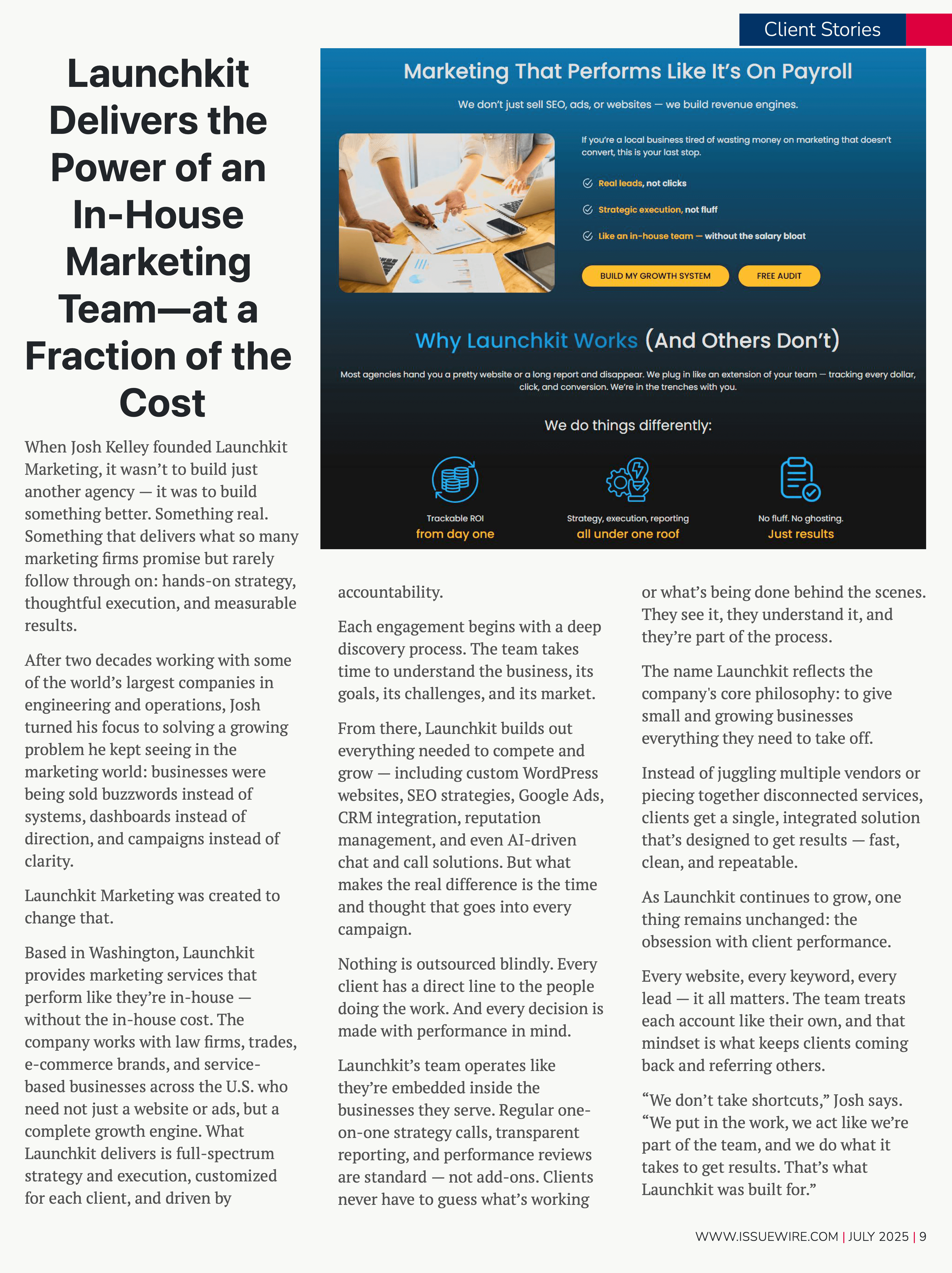 Client Stories

Launchkit Delivers the Power of an In-House Marketing Team—at a Fraction of the Cost

Marketing That Performs Like It's On Payroll

We don't just sell SEO, ads, or websites — we build revenue engines.

If you're a local business tired of wasting money on marketing that doesn't convert, this is your last stop.

Real leads, not clicks

Strategic execution, not fluff

Like an in-house team — without the salary bloat

BUILD MY GROWTH SYSTEM

FREE AUDIT

Why Launchkit Works (And Others Don't)

Most agencies hand you a pretty website or a long report and disappear. We plug in like an extension of your team — tracking every dollar, click, and conversion. We're in the trenches with you.

We do things differently:

Trackable ROI
from day one

Strategy, execution, reporting
all under one roof

No fluff. No ghosting.
Just results

When Josh Kelley founded Launchkit Marketing, it wasn't to build just another agency — it was to build something better. Something real. Something that delivers what so many marketing firms promise but rarely follow through on: hands-on strategy, thoughtful execution, and measurable results.

After two decades working with some of the world's largest companies in engineering and operations, Josh turned his focus to solving a growing problem he kept seeing in the marketing world: businesses were being sold buzzwords instead of systems, dashboards instead of direction, and campaigns instead of clarity.

Launchkit Marketing was created to change that.

Based in Washington, Launchkit provides marketing services that perform like they're in-house — without the in-house cost. The company works with law firms, trades, e-commerce brands, and service-based businesses across the U.S. who need not just a website or ads, but a complete growth engine. What Launchkit delivers is full-spectrum strategy and execution, customized for each client, and driven by accountability.

Each engagement begins with a deep discovery process. The team takes time to understand the business, its goals, its challenges, and its market.

From there, Launchkit builds out everything needed to compete and grow — including custom WordPress websites, SEO strategies, Google Ads, CRM integration, reputation management, and even AI-driven chat and call solutions. But what makes the real difference is the time and thought that goes into every campaign.

Nothing is outsourced blindly. Every client has a direct line to the people doing the work. And every decision is made with performance in mind.

Launchkit's team operates like they're embedded inside the businesses they serve. Regular one-on-one strategy calls, transparent reporting, and performance reviews are standard — not add-ons. Clients never have to guess what's working or what's being done behind the scenes. They see it, they understand it, and they're part of the process.

The name Launchkit reflects the company's core philosophy: to give small and growing businesses everything they need to take off.

Instead of juggling multiple vendors or piecing together disconnected services, clients get a single, integrated solution that's designed to get results — fast, clean, and repeatable.

As Launchkit continues to grow, one thing remains unchanged: the obsession with client performance.

Every website, every keyword, every lead — it all matters. The team treats each account like their own, and that mindset is what keeps clients coming back and referring others.

"We don't take shortcuts," Josh says. "We put in the work, we act like we're part of the team, and we do what it takes to get results. That's what Launchkit was built for."

WWW.ISSUEWIRE.COM | JULY 2025 | 9